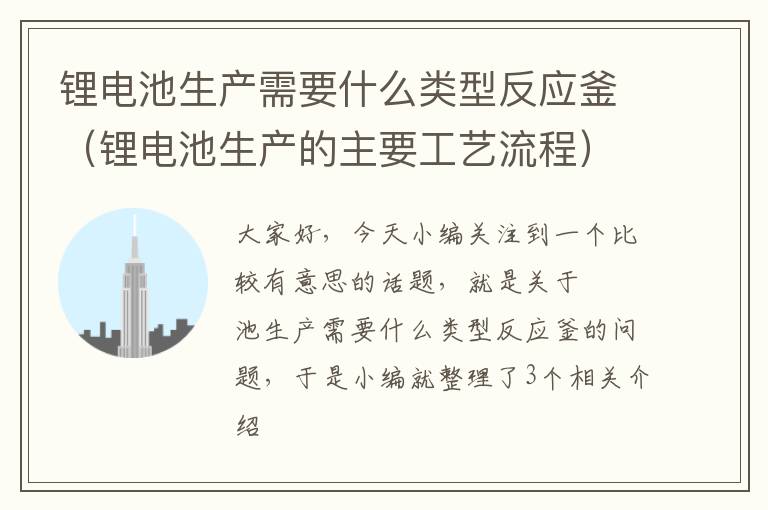 锂电池生产需要什么类型反应釜（锂电池生产的主要工艺流程）

大家好，今天小编关注到一个比较有意思的话题，就是关于池生产需要什么类型反应釜的问题，于是小编就整理了3个相关介绍